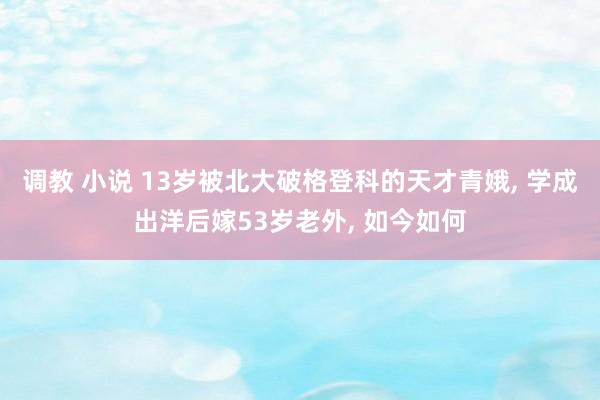 调教 小说 13岁被北大破格登科的天才青娥, 学成出洋后嫁53岁老外, 如今如何